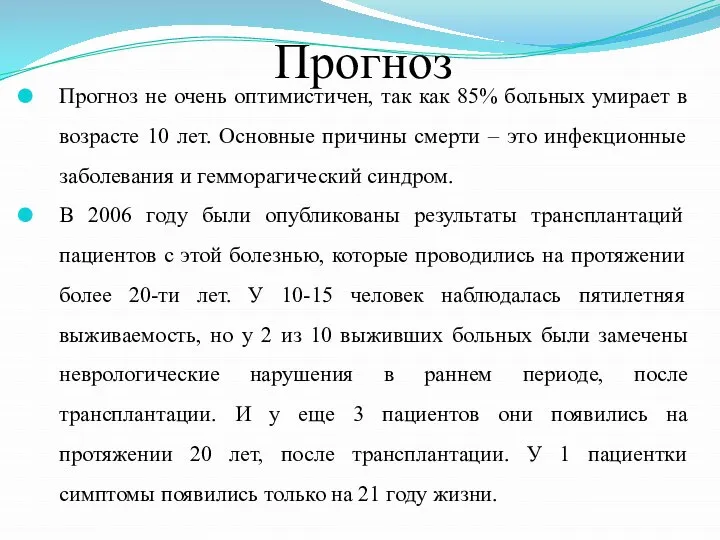 Прогноз

Прогноз не очень оптимистичен, так как 85% больных умирает в возрасте 10 лет. Основные причины смерти – это инфекционные заболевания и гемморагический синдром.

В 2006 году были опубликованы результаты трансплантаций пациентов с этой болезнью, которые проводились на протяжении более 20-ти лет. У 10-15 человек наблюдалась пятилетняя выживаемость, но у 2 из 10 выживших больных были замечены неврологические нарушения в раннем периоде, после трансплантации. И у еще 3 пациентов они появились на протяжении 20 лет, после трансплантации. У 1 пациентки симптомы появились только на 21 году жизни.